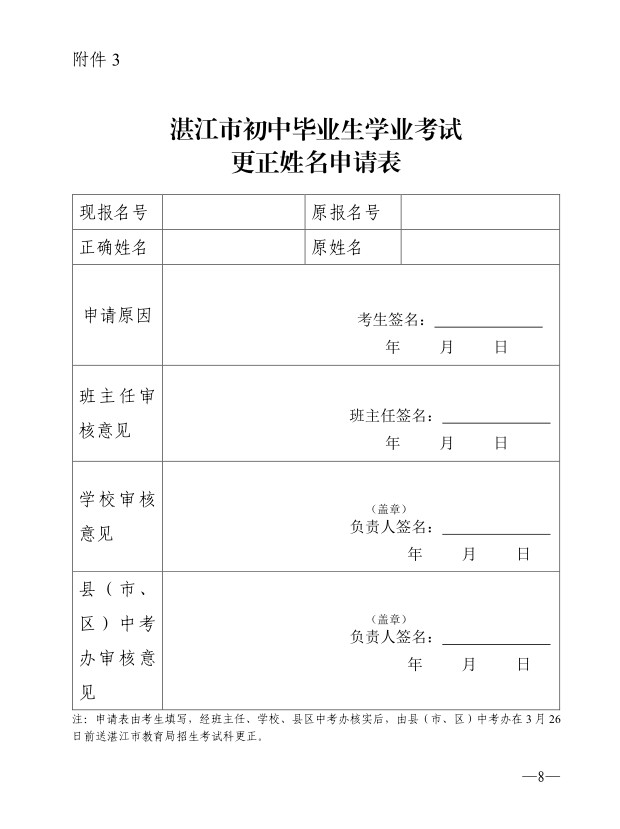 附件 3

湛江市初中毕业生学业考试
更正姓名申请表

| 现报名号 | | 原报名号 | |
|---|---|---|---|
| 正确姓名 | | 原姓名 | |
| 申请原因 | 考生签名：＿＿＿＿＿＿ 年 月 日 | | |
| 班主任审核意见 | 班主任签名：＿＿＿＿＿＿ 年 月 日 | | |
| 学校审核意见 | （盖章） 负责人签名：＿＿＿＿＿＿ 年 月 日 | | |
| 县（市、区）中考办审核意见 | （盖章） 负责人签名：＿＿＿＿＿＿ 年 月 日 | | |

注：申请表由考生填写，经班主任、学校、县区中考办核实后，由县（市、区）中考办在 3 月 26 日前送湛江市教育局招生考试科更正。

—8—